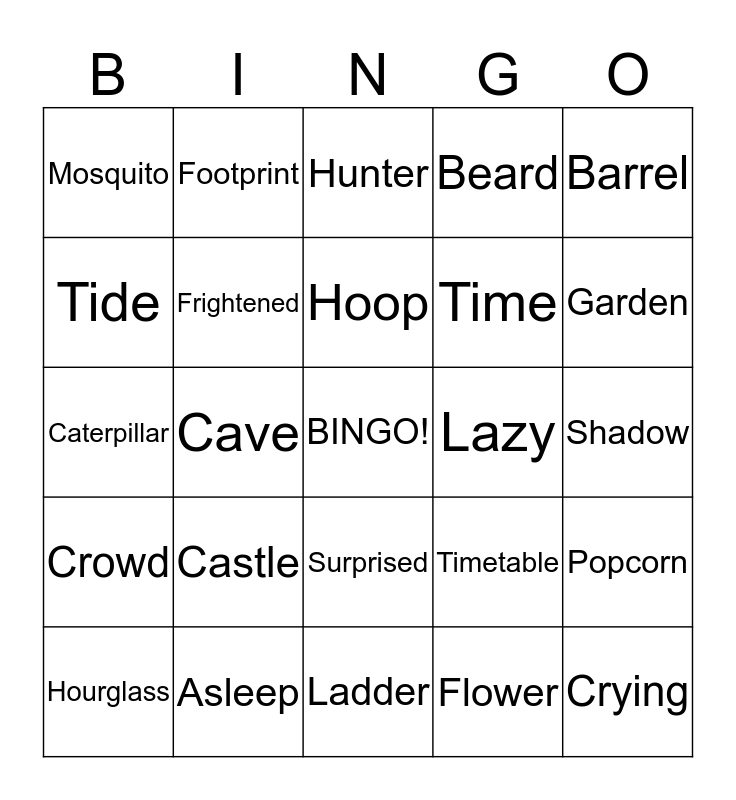 | B | I | N | G | O |
|---|---|---|---|---|
| Mosquito | Footprint | Hunter | Beard | Barrel |
| Tide | Frightened | Hoop | Time | Garden |
| Caterpillar | Cave | BINGO! | Lazy | Shadow |
| Crowd | Castle | Surprised | Timetable | Popcorn |
| Hourglass | Asleep | Ladder | Flower | Crying |